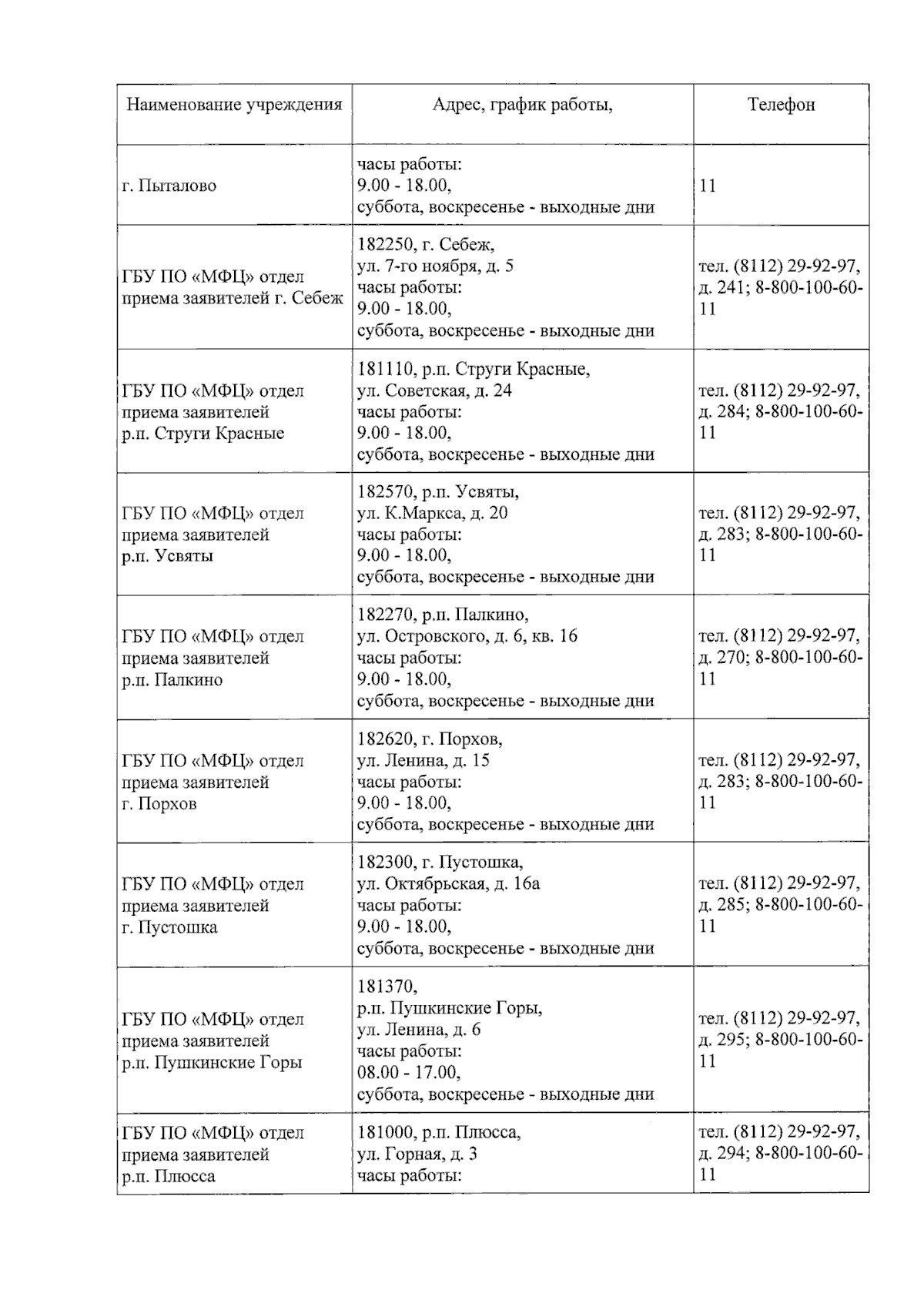 | Наименование учреждения | Адрес, график работы, | Телефон |
|---|---|---|
| г. Пыталово | часы работы: 9.00 - 18.00, суббота, воскресенье - выходные дни | 11 |
| ГБУ ПО «МФЦ» отдел приема заявителей г. Себеж | 182250, г. Себеж, ул. 7-го ноября, д. 5 часы работы: 9.00 - 18.00, суббота, воскресенье - выходные дни | тел. (8112) 29-92-97, д. 241; 8-800-100-60-11 |
| ГБУ ПО «МФЦ» отдел приема заявителей р.п. Струги Красные | 181110, р.п. Струги Красные, ул. Советская, д. 24 часы работы: 9.00 - 18.00, суббота, воскресенье - выходные дни | тел. (8112) 29-92-97, д. 284; 8-800-100-60-11 |
| ГБУ ПО «МФЦ» отдел приема заявителей р.п. Усвяты | 182570, р.п. Усвяты, ул. К.Маркса, д. 20 часы работы: 9.00 - 18.00, суббота, воскресенье - выходные дни | тел. (8112) 29-92-97, д. 283; 8-800-100-60-11 |
| ГБУ ПО «МФЦ» отдел приема заявителей р.п. Палкино | 182270, р.п. Палкино, ул. Островского, д. 6, кв. 16 часы работы: 9.00 - 18.00, суббота, воскресенье - выходные дни | тел. (8112) 29-92-97, д. 270; 8-800-100-60-11 |
| ГБУ ПО «МФЦ» отдел приема заявителей г. Порхов | 182620, г. Порхов, ул. Ленина, д. 15 часы работы: 9.00 - 18.00, суббота, воскресенье - выходные дни | тел. (8112) 29-92-97, д. 283; 8-800-100-60-11 |
| ГБУ ПО «МФЦ» отдел приема заявителей г. Пустошка | 182300, г. Пустошка, ул. Октябрьская, д. 16а часы работы: 9.00 - 18.00, суббота, воскресенье - выходные дни | тел. (8112) 29-92-97, д. 285; 8-800-100-60-11 |
| ГБУ ПО «МФЦ» отдел приема заявителей р.п. Пушкинские Горы | 181370, р.п. Пушкинские Горы, ул. Ленина, д. 6 часы работы: 08.00 - 17.00, суббота, воскресенье - выходные дни | тел. (8112) 29-92-97, д. 295; 8-800-100-60-11 |
| ГБУ ПО «МФЦ» отдел приема заявителей р.п. Плюсса | 181000, р.п. Плюсса, ул. Горная, д. 3 часы работы: | тел. (8112) 29-92-97, д. 294; 8-800-100-60-11 |